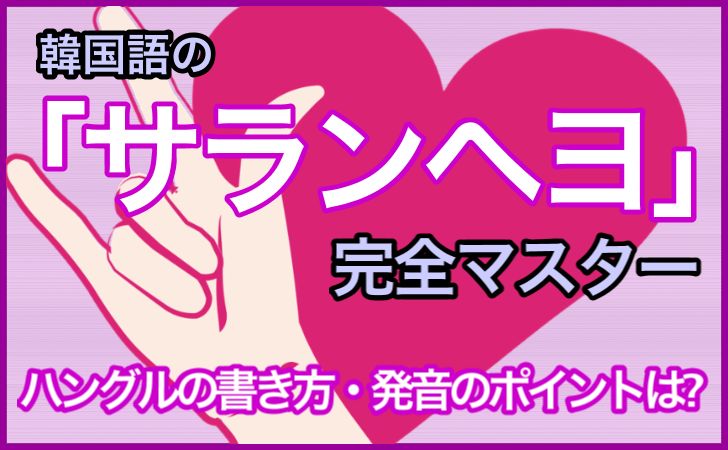 韓国語の
「サランヘヨ」
完全マスター
ハングルの書き方・発音のポイントは?